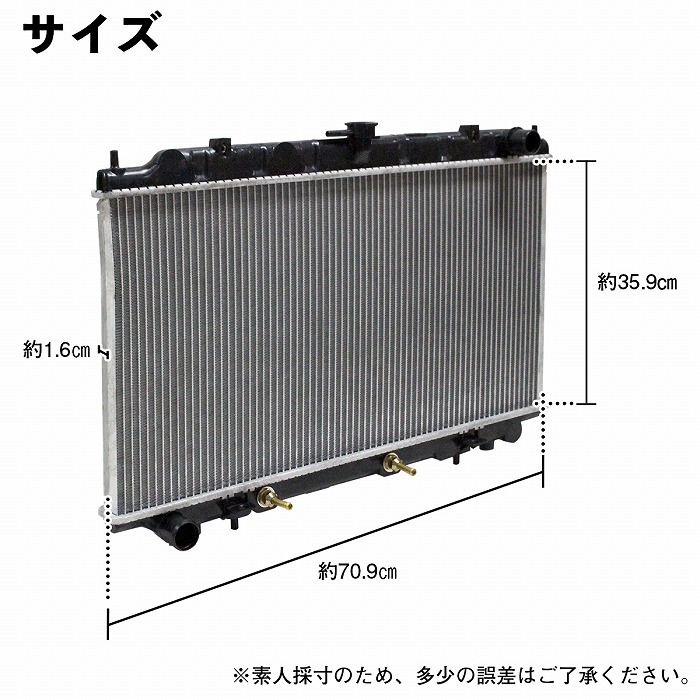 サイズ

約35.9㎝

約1.6㎝

約70.9㎝

※素人採寸のため、多少の誤差はご了承ください。